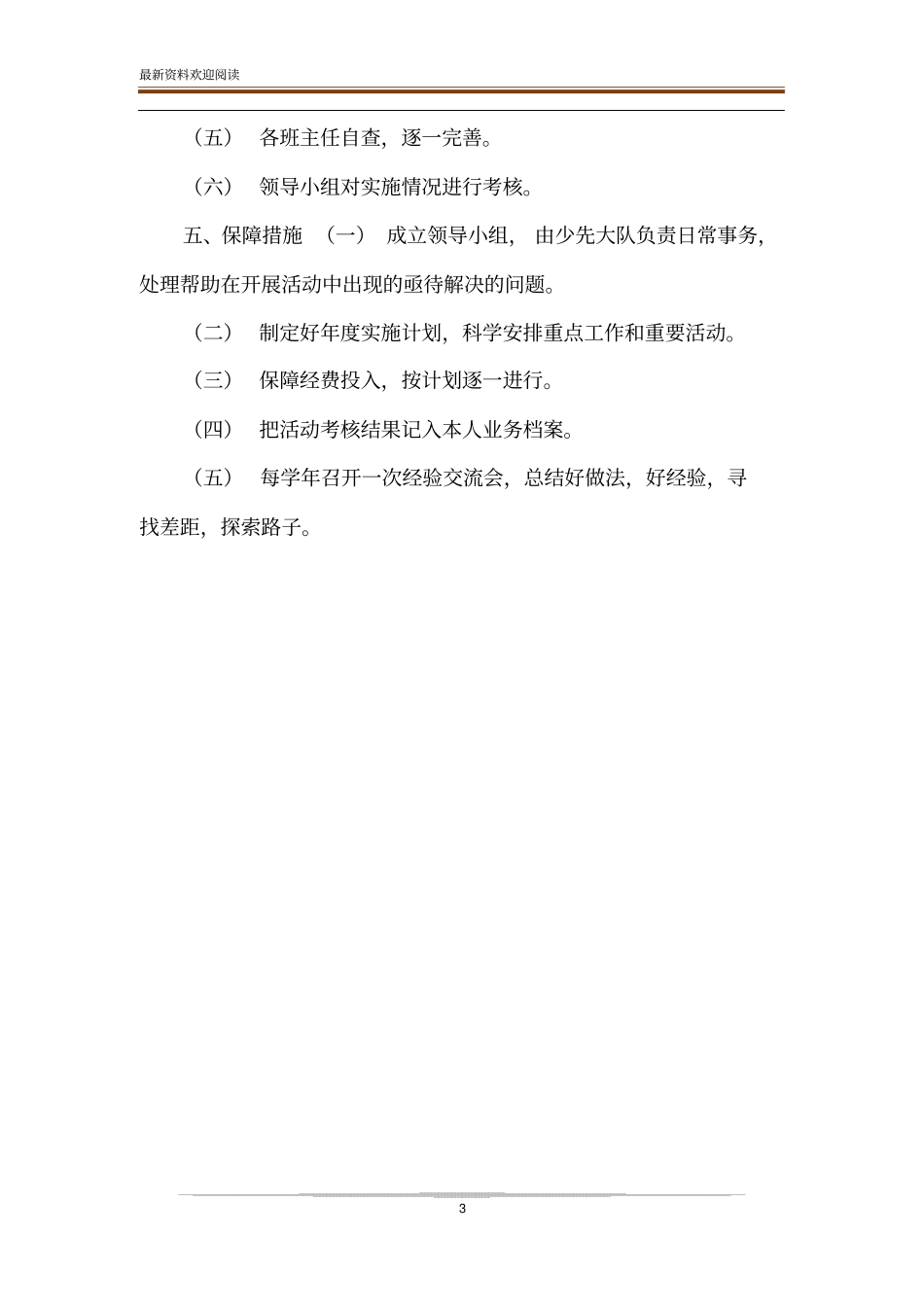 最新资料欢迎阅读

（五） 各班主任自查，逐一完善。

（六） 领导小组对实施情况进行考核。

五、保障措施 （一） 成立领导小组， 由少先大队负责日常事务，处理帮助在开展活动中出现的亟待解决的问题。

（二） 制定好年度实施计划，科学安排重点工作和重要活动。

（三） 保障经费投入，按计划逐一进行。

（四） 把活动考核结果记入本人业务档案。

（五） 每学年召开一次经验交流会，总结好做法，好经验，寻找差距，探索路子。

3